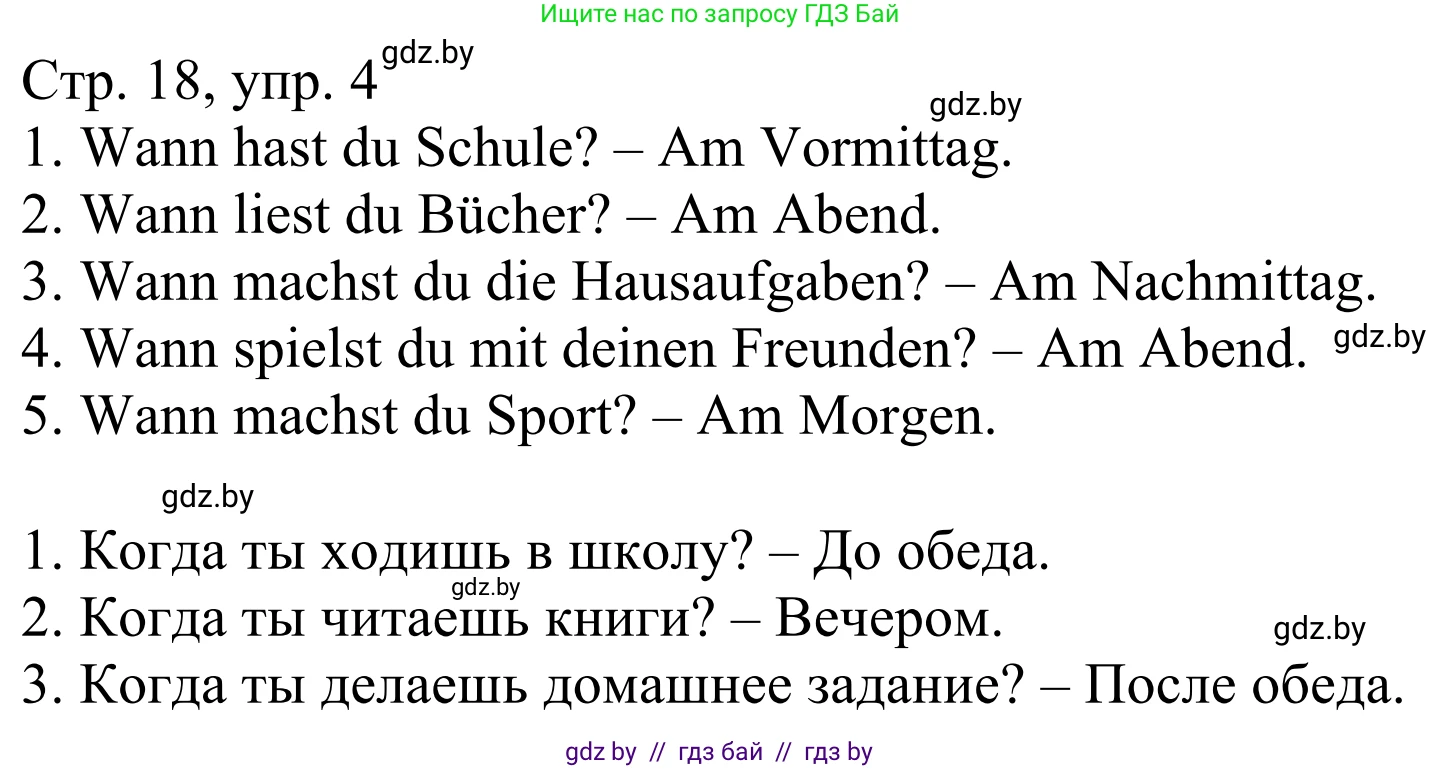 Ищите нас по запросу ГДЗ Бай

Стр. 18, упр. 4 gdz.by

gdz.by

1. Wann hast du Schule? – Am Vormittag.
2. Wann liest du Bücher? – Am Abend.
3. Wann machst du die Hausaufgaben? – Am Nachmittag.
4. Wann spielst du mit deinen Freunden? – Am Abend. gdz.by
5. Wann machst du Sport? – Am Morgen.

gdz.by

1. Когда ты ходишь в школу? – До обеда.
gdz.by
2. Когда ты читаешь книги? – Вечером. gdz.by
3. Когда ты делаешь домашнее задание? – После обеда.

gdz by // гдз бай // гдз by